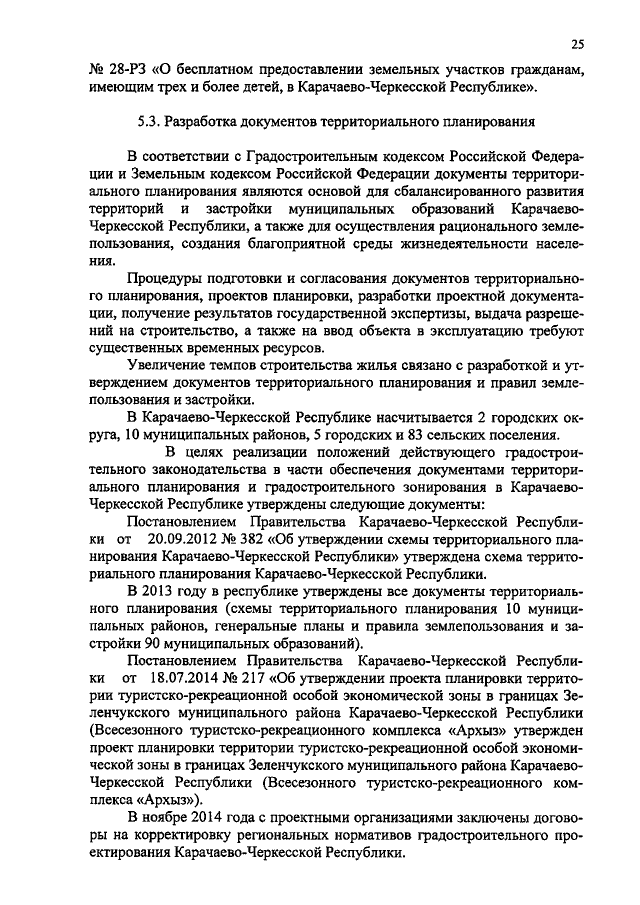 25

№ 28-РЗ «О бесплатном предоставлении земельных участков гражданам, имеющим трех и более детей, в Карачаево-Черкесской Республике».

5.3. Разработка документов территориального планирования

В соответствии с Градостроительным кодексом Российской Федерации и Земельным кодексом Российской Федерации документы территориального планирования являются основой для сбалансированного развития территорий и застройки муниципальных образований Карачаево-Черкесской Республики, а также для осуществления рационального землепользования, создания благоприятной среды жизнедеятельности населения.

Процедуры подготовки и согласования документов территориального планирования, проектов планировки, разработки проектной документации, получение результатов государственной экспертизы, выдача разрешений на строительство, а также на ввод объекта в эксплуатацию требуют существенных временных ресурсов.

Увеличение темпов строительства жилья связано с разработкой и утверждением документов территориального планирования и правил землепользования и застройки.

В Карачаево-Черкесской Республике насчитывается 2 городских округа, 10 муниципальных районов, 5 городских и 83 сельских поселения.

В целях реализации положений действующего градостроительного законодательства в части обеспечения документами территориального планирования и градостроительного зонирования в Карачаево-Черкесской Республике утверждены следующие документы:

Постановлением Правительства Карачаево-Черкесской Республики от 20.09.2012 № 382 «Об утверждении схемы территориального планирования Карачаево-Черкесской Республики» утверждена схема территориального планирования Карачаево-Черкесской Республики.

В 2013 году в республике утверждены все документы территориального планирования (схемы территориального планирования 10 муниципальных районов, генеральные планы и правила землепользования и застройки 90 муниципальных образований).

Постановлением Правительства Карачаево-Черкесской Республики от 18.07.2014 № 217 «Об утверждении проекта планировки территории туристско-рекреационной особой экономической зоны в границах Зеленчукского муниципального района Карачаево-Черкесской Республики (Всесезонного туристско-рекреационного комплекса «Архыз» утвержден проект планировки территории туристско-рекреационной особой экономической зоны в границах Зеленчукского муниципального района Карачаево-Черкесской Республики (Всесезонного туристско-рекреационного комплекса «Архыз»).

В ноябре 2014 года с проектными организациями заключены договоры на корректировку региональных нормативов градостроительного проектирования Карачаево-Черкесской Республики.